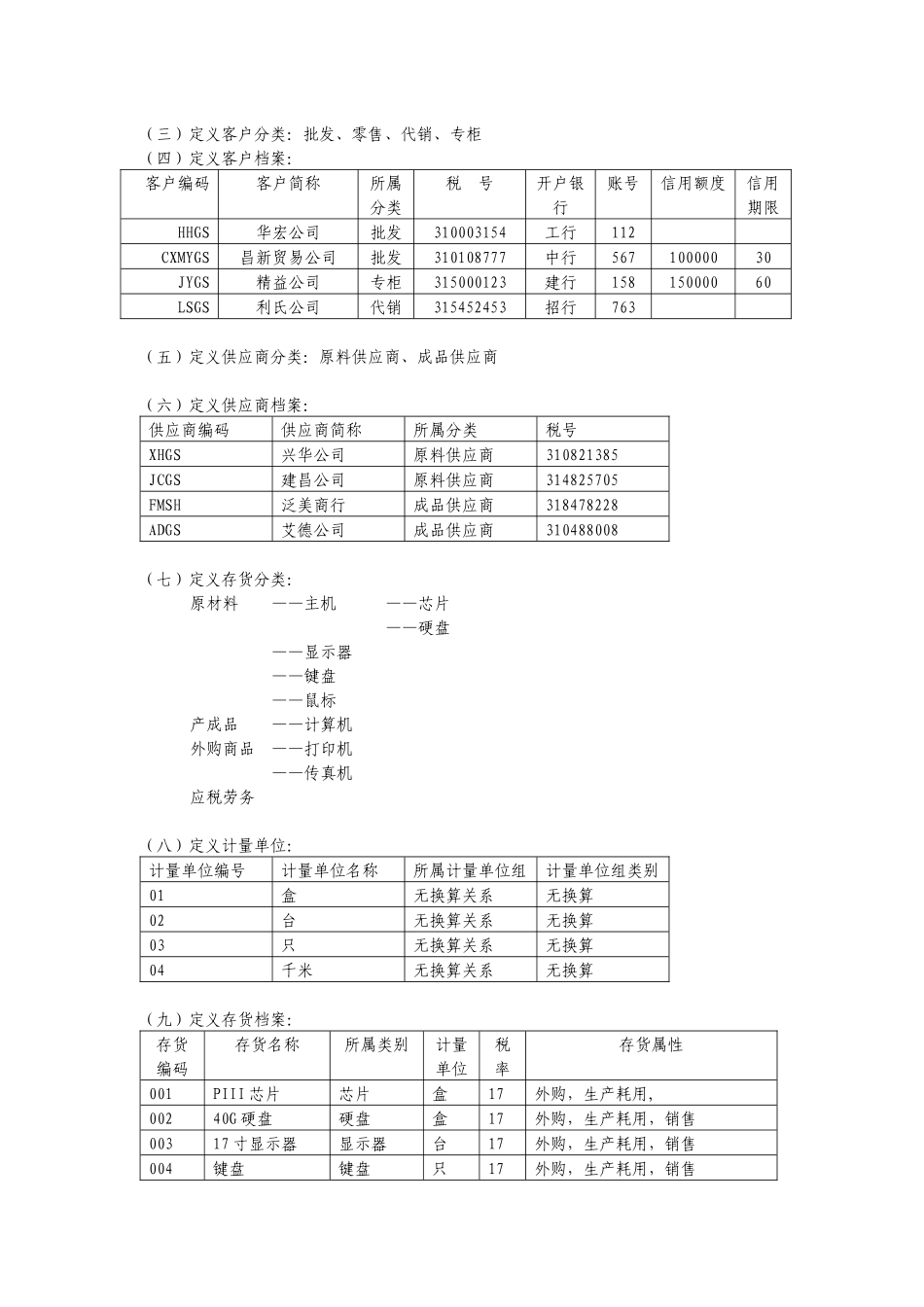 （三）定义客户分类：批发、零售、代销、专柜
（四）定义客户档案：

| 客户编码 | 客户简称 | 所属分类 | 税　号 | 开户银行 | 账号 | 信用额度 | 信用期限 |
|---|---|---|---|---|---|---|---|
| HHGS | 华宏公司 | 批发 | 310003154 | 工行 | 112 | | |
| CXMYGS | 昌新贸易公司 | 批发 | 310108777 | 中行 | 567 | 100000 | 30 |
| JYGS | 精益公司 | 专柜 | 315000123 | 建行 | 158 | 150000 | 60 |
| LSGS | 利氏公司 | 代销 | 315452453 | 招行 | 763 | | |

（五）定义供应商分类：原料供应商、成品供应商

（六）定义供应商档案：

| 供应商编码 | 供应商简称 | 所属分类 | 税号 |
|---|---|---|---|
| XHGS | 兴华公司 | 原料供应商 | 310821385 |
| JCGS | 建昌公司 | 原料供应商 | 314825705 |
| FMSH | 泛美商行 | 成品供应商 | 318478228 |
| ADGS | 艾德公司 | 成品供应商 | 310488008 |

（七）定义存货分类：
原材料　——主机　——芯片
　　　　　　　　——硬盘
　　　——显示器
　　　——键盘
　　　——鼠标
产成品　——计算机
外购商品　——打印机
　　　——传真机
应税劳务

（八）定义计量单位：

| 计量单位编号 | 计量单位名称 | 所属计量单位组 | 计量单位组类别 |
|---|---|---|---|
| 01 | 盒 | 无换算关系 | 无换算 |
| 02 | 台 | 无换算关系 | 无换算 |
| 03 | 只 | 无换算关系 | 无换算 |
| 04 | 千米 | 无换算关系 | 无换算 |

（九）定义存货档案：

| 存货编码 | 存货名称 | 所属类别 | 计量单位 | 税率 | 存货属性 |
|---|---|---|---|---|---|
| 001 | PIII芯片 | 芯片 | 盒 | 17 | 外购，生产耗用， |
| 002 | 40G硬盘 | 硬盘 | 盒 | 17 | 外购，生产耗用，销售 |
| 003 | 17寸显示器 | 显示器 | 台 | 17 | 外购，生产耗用，销售 |
| 004 | 键盘 | 键盘 | 只 | 17 | 外购，生产耗用，销售 |